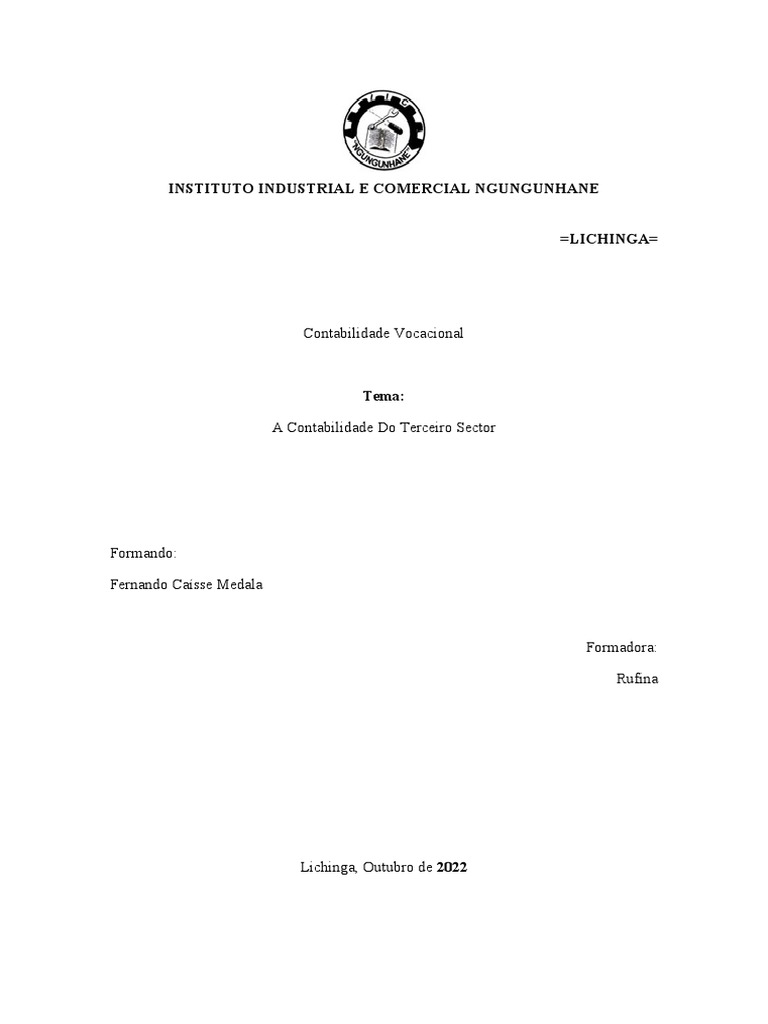 "NGUNGUNHANE"

INSTITUTO INDUSTRIAL E COMERCIAL NGUNGUNHANE

=LICHINGA=

Contabilidade Vocacional

Tema:

A Contabilidade Do Terceiro Sector

Formando:

Fernando Caisse Medala

Formadora:

Rufina

Lichinga, Outubro de 2022